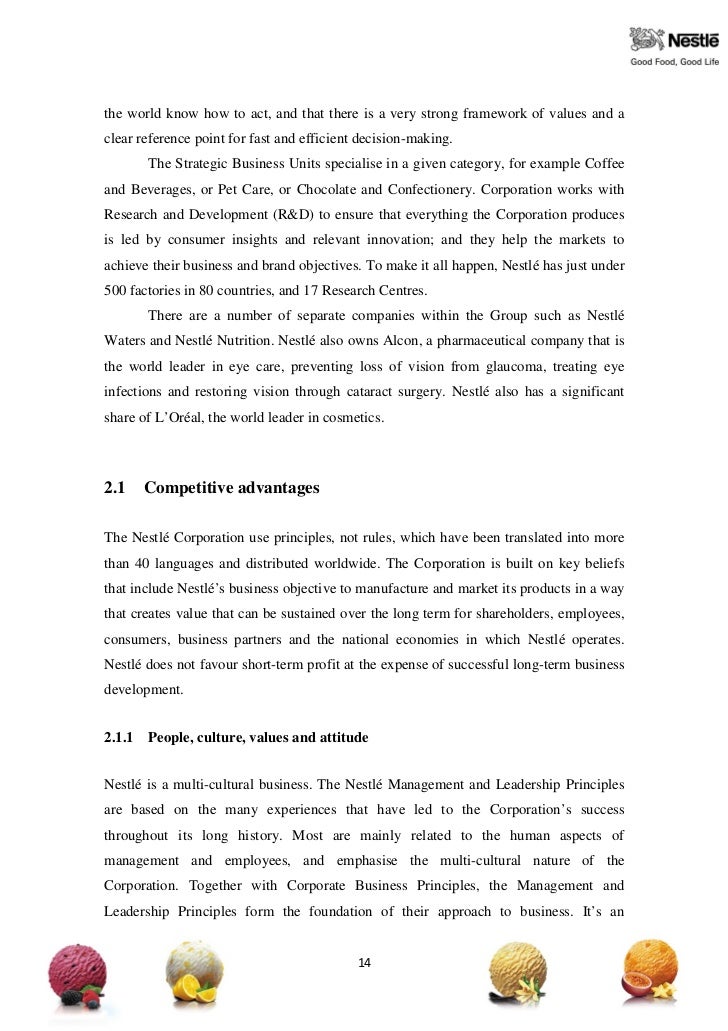 Nestlé
Good Food, Good Life

the world know how to act, and that there is a very strong framework of values and a clear reference point for fast and efficient decision-making.

The Strategic Business Units specialise in a given category, for example Coffee and Beverages, or Pet Care, or Chocolate and Confectionery. Corporation works with Research and Development (R&D) to ensure that everything the Corporation produces is led by consumer insights and relevant innovation; and they help the markets to achieve their business and brand objectives. To make it all happen, Nestlé has just under 500 factories in 80 countries, and 17 Research Centres.

There are a number of separate companies within the Group such as Nestlé Waters and Nestlé Nutrition. Nestlé also owns Alcon, a pharmaceutical company that is the world leader in eye care, preventing loss of vision from glaucoma, treating eye infections and restoring vision through cataract surgery. Nestlé also has a significant share of L'Oréal, the world leader in cosmetics.

2.1 Competitive advantages

The Nestlé Corporation use principles, not rules, which have been translated into more than 40 languages and distributed worldwide. The Corporation is built on key beliefs that include Nestlé's business objective to manufacture and market its products in a way that creates value that can be sustained over the long term for shareholders, employees, consumers, business partners and the national economies in which Nestlé operates. Nestlé does not favour short-term profit at the expense of successful long-term business development.

2.1.1 People, culture, values and attitude

Nestlé is a multi-cultural business. The Nestlé Management and Leadership Principles are based on the many experiences that have led to the Corporation's success throughout its long history. Most are mainly related to the human aspects of management and employees, and emphasise the multi-cultural nature of the Corporation. Together with Corporate Business Principles, the Management and Leadership Principles form the foundation of their approach to business. It's an

14